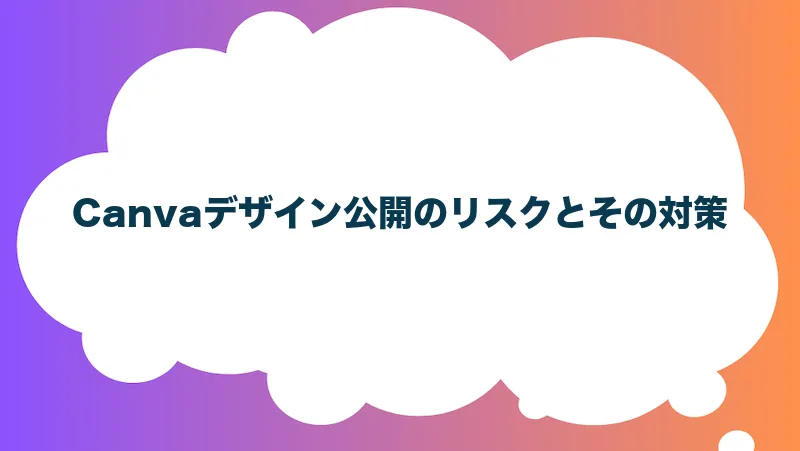 Canvaデザイン公開のリスクとその対策